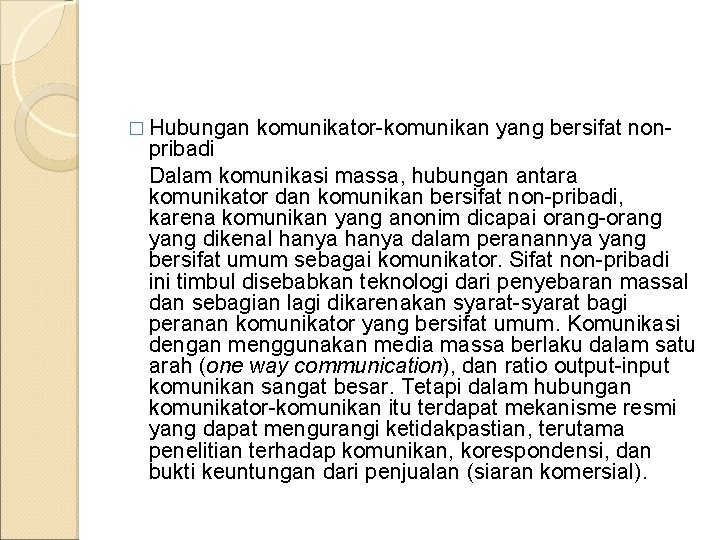 □ Hubungan komunikator-komunikan yang bersifat non-pribadi

Dalam komunikasi massa, hubungan antara komunikator dan komunikan bersifat non-pribadi, karena komunikan yang anonim dicapai orang-orang yang dikenal hanya hanya dalam peranannya yang bersifat umum sebagai komunikator. Sifat non-pribadi ini timbul disebabkan teknologi dari penyebaran massal dan sebagian lagi dikarenakan syarat-syarat bagi peranan komunikator yang bersifat umum. Komunikasi dengan menggunakan media massa berlaku dalam satu arah (one way communication), dan ratio output-input komunikan sangat besar. Tetapi dalam hubungan komunikator-komunikan itu terdapat mekanisme resmi yang dapat mengurangi ketidakpastian, terutama penelitian terhadap komunikan, korespondensi, dan bukti keuntungan dari penjualan (siaran komersial).